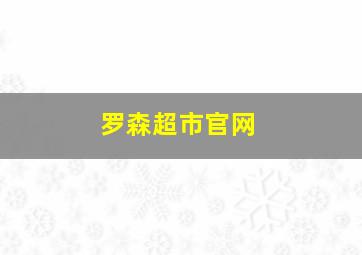 罗森超市官网